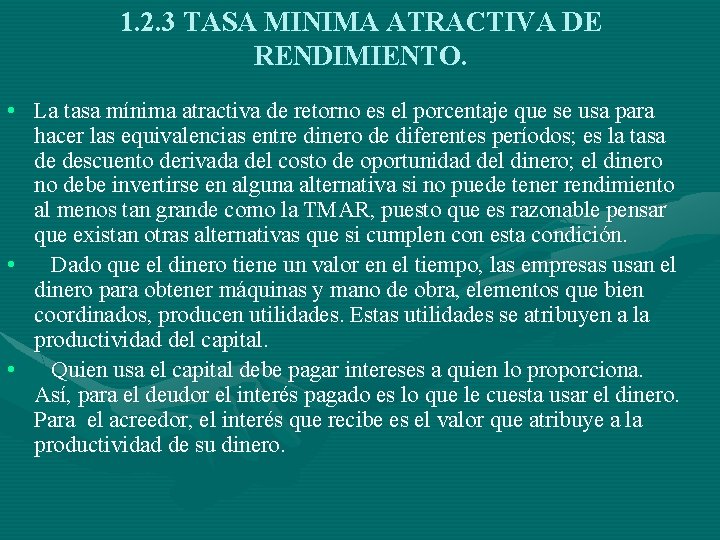 1.2.3 TASA MINIMA ATRACTIVA DE RENDIMIENTO.

• La tasa mínima atractiva de retorno es el porcentaje que se usa para hacer las equivalencias entre dinero de diferentes períodos; es la tasa de descuento derivada del costo de oportunidad del dinero; el dinero no debe invertirse en alguna alternativa si no puede tener rendimiento al menos tan grande como la TMAR, puesto que es razonable pensar que existan otras alternativas que si cumplen con esta condición.

• Dado que el dinero tiene un valor en el tiempo, las empresas usan el dinero para obtener máquinas y mano de obra, elementos que bien coordinados, producen utilidades. Estas utilidades se atribuyen a la productividad del capital.

• Quien usa el capital debe pagar intereses a quien lo proporciona. Así, para el deudor el interés pagado es lo que le cuesta usar el dinero. Para el acreedor, el interés que recibe es el valor que atribuye a la productividad de su dinero.